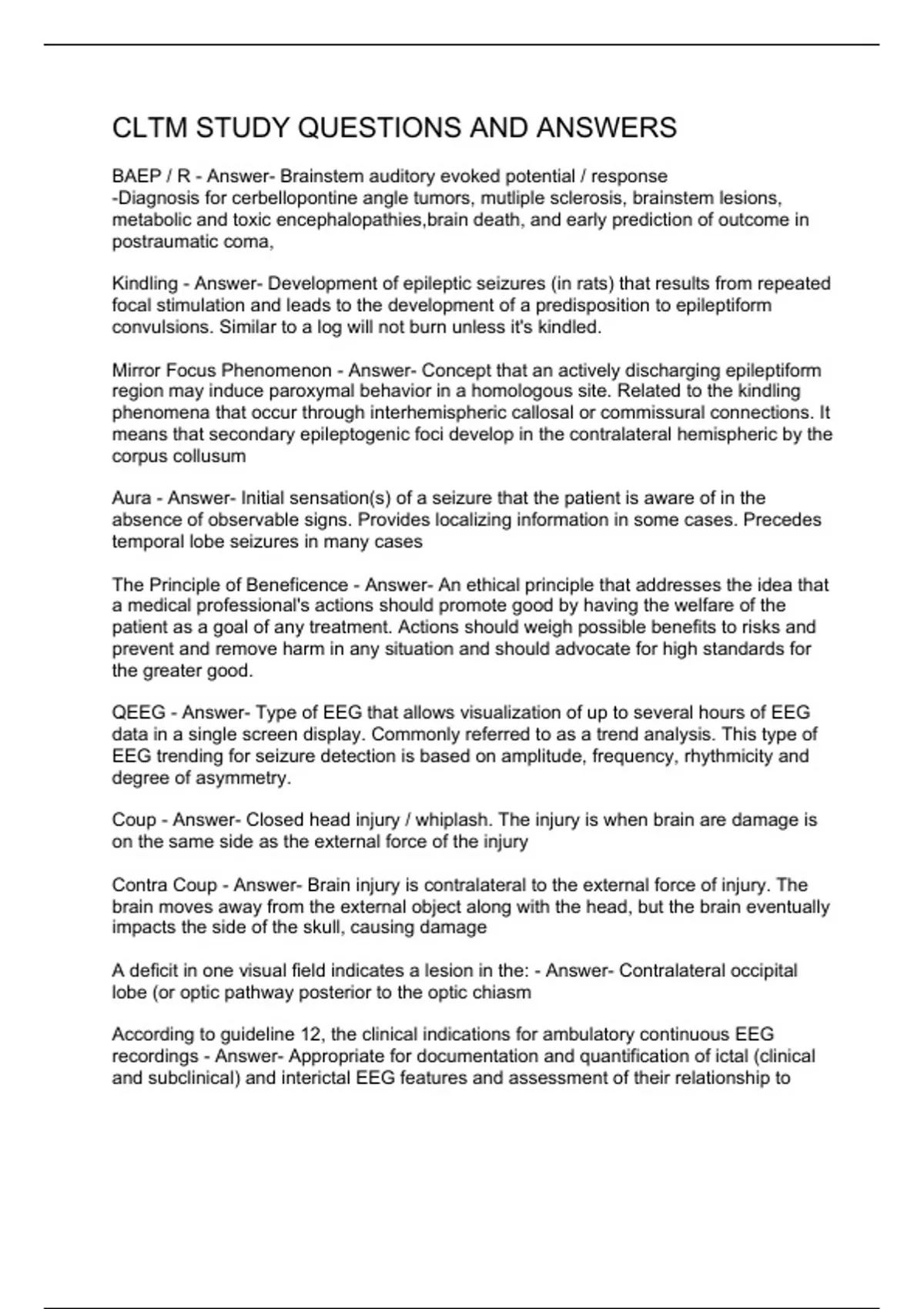 CLTM STUDY QUESTIONS AND ANSWERS

BAEP / R - Answer- Brainstem auditory evoked potential / response
-Diagnosis for cerbellopontine angle tumors, mutliple sclerosis, brainstem lesions, metabolic and toxic encephalopathies,brain death, and early prediction of outcome in postraumatic coma,

Kindling - Answer- Development of epileptic seizures (in rats) that results from repeated focal stimulation and leads to the development of a predisposition to epileptiform convulsions. Similar to a log will not burn unless it's kindled.

Mirror Focus Phenomenon - Answer- Concept that an actively discharging epileptiform region may induce paroxymal behavior in a homologous site. Related to the kindling phenomena that occur through interhemispheric callosal or commissural connections. It means that secondary epileptogenic foci develop in the contralateral hemispheric by the corpus collusum

Aura - Answer- Initial sensation(s) of a seizure that the patient is aware of in the absence of observable signs. Provides localizing information in some cases. Precedes temporal lobe seizures in many cases

The Principle of Beneficence - Answer- An ethical principle that addresses the idea that a medical professional's actions should promote good by having the welfare of the patient as a goal of any treatment. Actions should weigh possible benefits to risks and prevent and remove harm in any situation and should advocate for high standards for the greater good.

QEEG - Answer- Type of EEG that allows visualization of up to several hours of EEG data in a single screen display. Commonly referred to as a trend analysis. This type of EEG trending for seizure detection is based on amplitude, frequency, rhythmicity and degree of asymmetry.

Coup - Answer- Closed head injury / whiplash. The injury is when brain are damage is on the same side as the external force of the injury

Contra Coup - Answer- Brain injury is contralateral to the external force of injury. The brain moves away from the external object along with the head, but the brain eventually impacts the side of the skull, causing damage

A deficit in one visual field indicates a lesion in the: - Answer- Contralateral occipital lobe (or optic pathway posterior to the optic chiasm

According to guideline 12, the clinical indications for ambulatory continuous EEG recordings - Answer- Appropriate for documentation and quantification of ictal (clinical and subclinical) and interictal EEG features and assessment of their relationship to